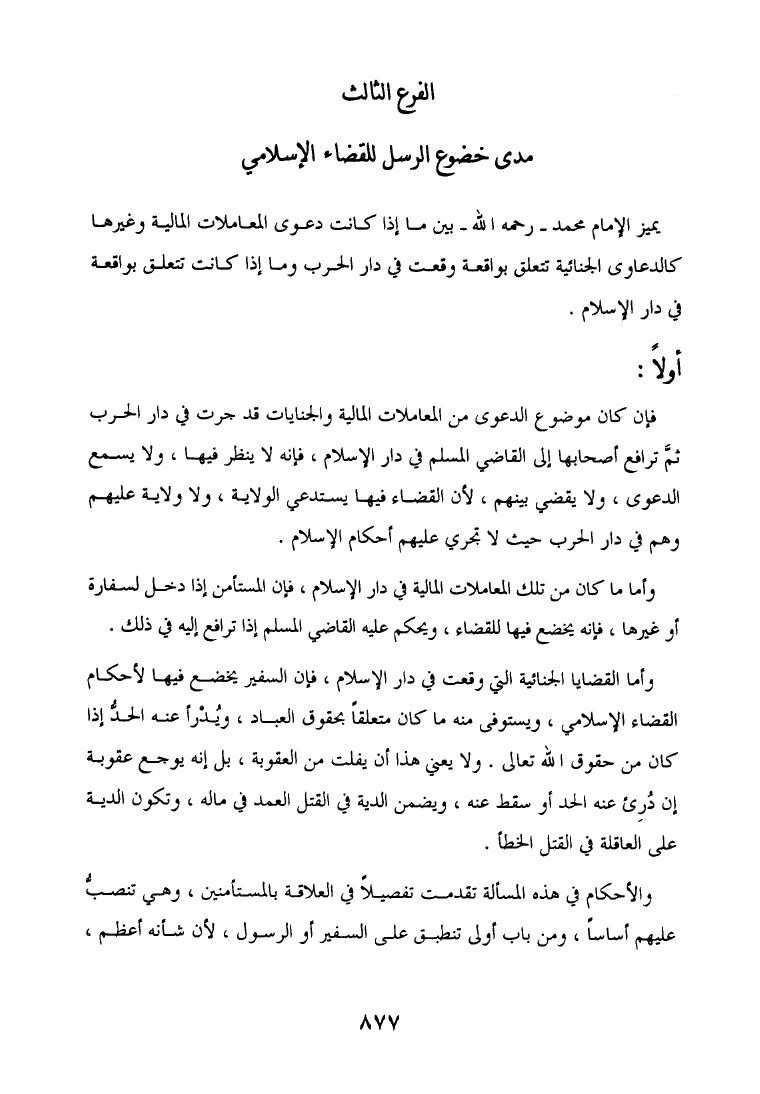 الفرع الثالث

مدى خضوع الرسل للقضاء الإسلامي

يميز الإمام محمد ـ رحمه الله ـ بين ما إذا كانت دعوى المعاملات المالية وغيرها كالدعاوى الجنائية تتعلق بواقعة وقعت في دار الحرب وما إذا كانت تتعلق بواقعة في دار الإسلام .

أولاً :

فإن كان موضوع الدعوى من المعاملات المالية والجنايات قد جرت في دار الحرب ثمّ ترافع أصحابها إلى القاضي المسلم في دار الإسلام ، فإنه لا ينظر فيها ، ولا يسمع الدعوى ، ولا يقضي بينهم ، لأن القضاء فيها يستدعي الولاية ، ولا ولاية عليهم وهم في دار الحرب حيث لا تجري عليهم أحكام الإسلام .

وأما ما كان من تلك المعاملات المالية في دار الإسلام ، فإن المستأمن إذا دخل لسفارة أو غيرها ، فإنه يخضع فيها للقضاء ، ويحكم عليه القاضي المسلم إذا ترافع إليه في ذلك .

وأما القضايا الجنائية التي وقعت في دار الإسلام ، فإن السفير يخضع فيها لأحكام القضاء الإسلامي ، ويستوفى منه ما كان متعلقاً بحقوق العباد ، ويُدْرأ عنه الحدُّ إذا كان من حقوق الله تعالى . ولا يعني هذا أن يفلت من العقوبة ، بل إنه يوجع عقوبة إن دُرِئ عنه الحد أو سقط عنه ، ويضمن الدية في القتل العمد في ماله ، وتكون الدية على العاقلة في القتل الخطأ .

والأحكام في هذه المسألة تقدمت تفصيلاً في العلاقة بالمستأمنين ، وهي تنصبُّ عليهم أساساً ، ومن باب أولى تنطبق على السفير أو الرسول ، لأن شأنه أعظم ،

٨٧٧